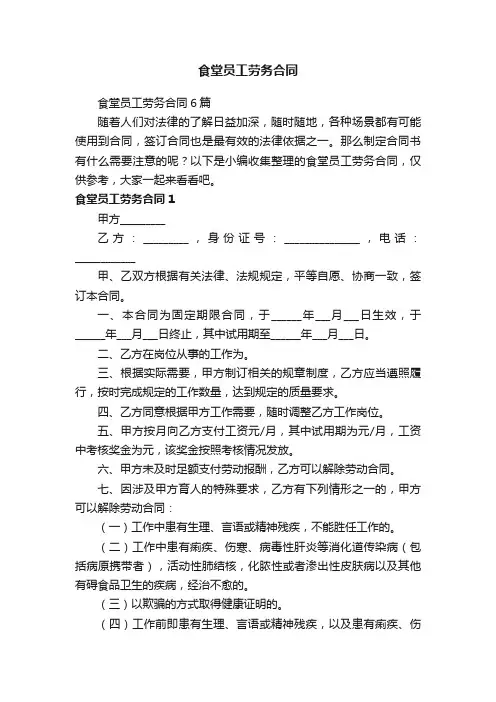 食堂员工劳务合同

食堂员工劳务合同6篇

随着人们对法律的了解日益加深，随时随地，各种场景都有可能使用到合同，签订合同也是最有效的法律依据之一。那么制定合同书有什么需要注意的呢？以下是小编收集整理的食堂员工劳务合同，仅供参考，大家一起来看看吧。

食堂员工劳务合同1

甲方________

乙方：________，身份证号：______________，电话：___________

甲、乙双方根据有关法律、法规规定，平等自愿、协商一致，签订本合同。

一、本合同为固定期限合同，于_____年___月___日生效，于_____年___月___日终止，其中试用期至_____年___月___日。

二、乙方在岗位从事的工作为。

三、根据实际需要，甲方制订相关的规章制度，乙方应当遵照履行，按时完成规定的工作数量，达到规定的质量要求。

四、乙方同意根据甲方工作需要，随时调整乙方工作岗位。

五、甲方按月向乙方支付工资元/月，其中试用期为元/月，工资中考核奖金为元，该奖金按照考核情况发放。

六、甲方未及时足额支付劳动报酬，乙方可以解除劳动合同。

七、因涉及甲方育人的特殊要求，乙方有下列情形之一的，甲方可以解除劳动合同：

（一）工作中患有生理、言语或精神残疾，不能胜任工作的。

（二）工作中患有痢疾、伤寒、病毒性肝炎等消化道传染病（包括病原携带者），活动性肺结核，化脓性或者渗出性皮肤病以及其他有碍食品卫生的疾病，经治不愈的。

（三）以欺骗的方式取得健康证明的。

（四）工作前即患有生理、言语或精神残疾，以及患有痢疾、伤